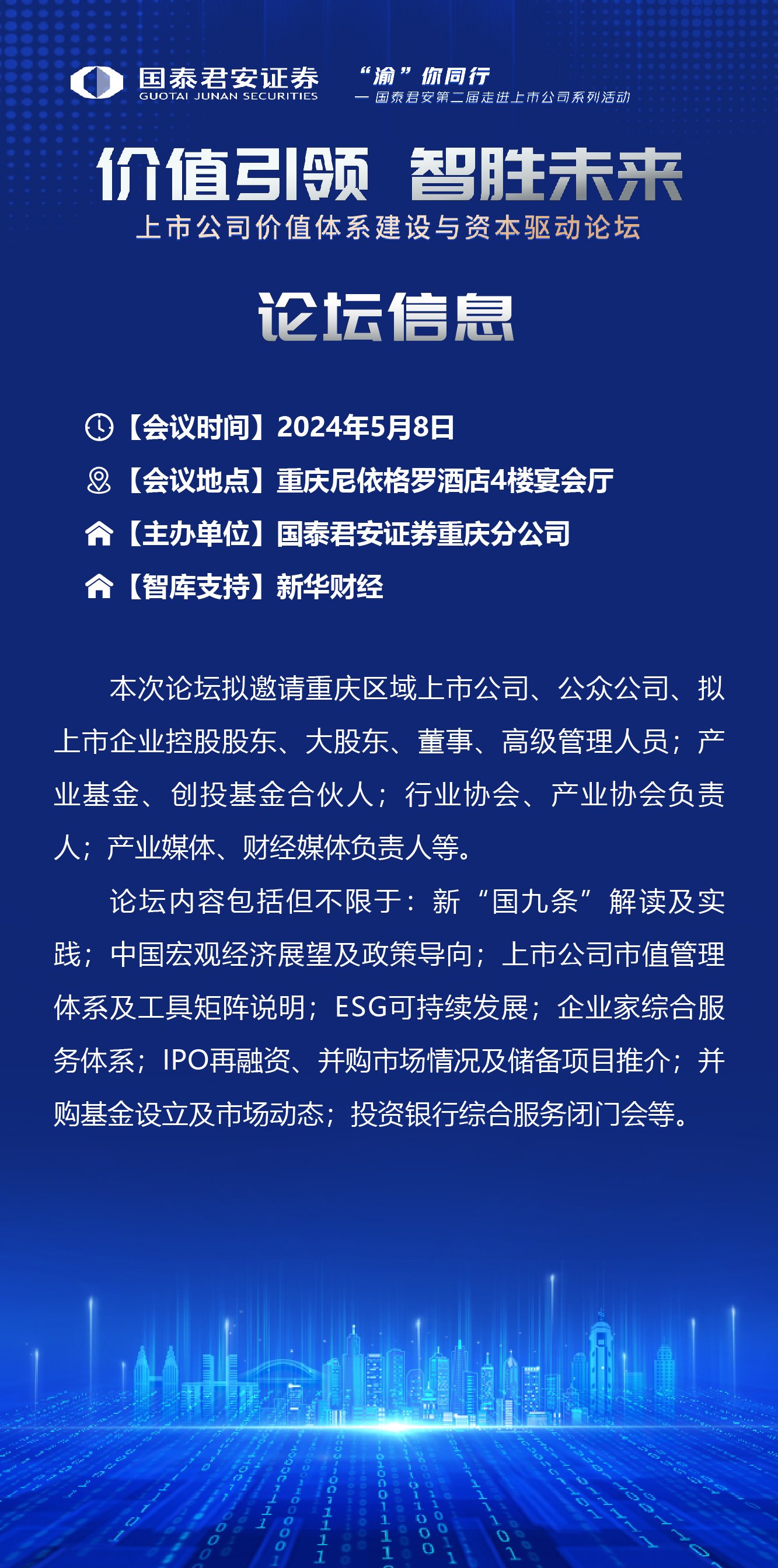 国泰君安证券
GUOTAI JUNAN SECURITIES

“渝”你同行
— 国泰君安第二届走进上市公司系列活动

价值引领 智胜未来
上市公司价值体系建设与资本驱动论坛

论坛信息

【会议时间】2024年5月8日
【会议地点】重庆尼依格罗酒店4楼宴会厅
【主办单位】国泰君安证券重庆分公司
【智库支持】新华财经

本次论坛拟邀请重庆区域上市公司、公众公司、拟上市企业控股股东、大股东、董事、高级管理人员；产业基金、创投基金合伙人；行业协会、产业协会负责人；产业媒体、财经媒体负责人等。

论坛内容包括但不限于：新“国九条”解读及实践；中国宏观经济展望及政策导向；上市公司市值管理体系及工具矩阵说明；ESG可持续发展；企业家综合服务体系；IPO再融资、并购市场情况及储备项目推介；并购基金设立及市场动态；投资银行综合服务闭门会等。